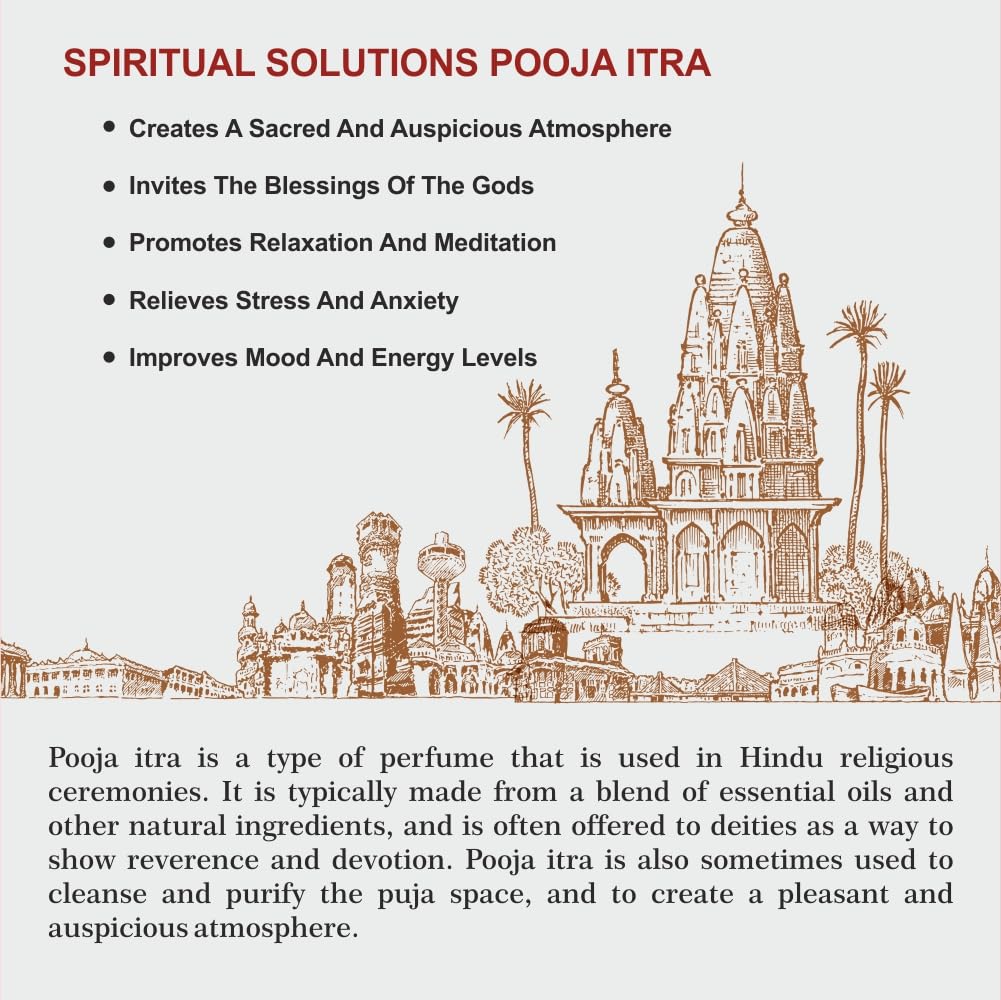 SPIRITUAL SOLUTIONS POOJA ITRA

• Creates A Sacred And Auspicious Atmosphere

• Invites The Blessings Of The Gods

• Promotes Relaxation And Meditation

• Relieves Stress And Anxiety

• Improves Mood And Energy Levels

Pooja itra is a type of perfume that is used in Hindu religious ceremonies. It is typically made from a blend of essential oils and other natural ingredients, and is often offered to deities as a way to show reverence and devotion. Pooja itra is also sometimes used to cleanse and purify the puja space, and to create a pleasant and auspicious atmosphere.